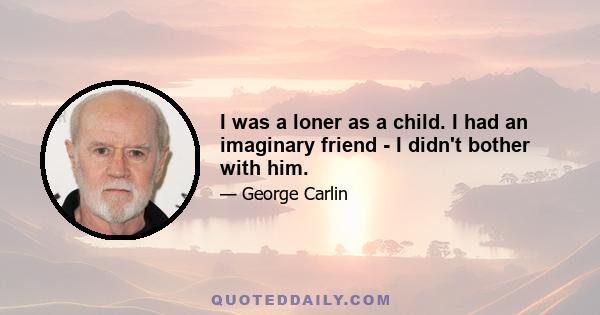 I was a loner as a child. I had an imaginary friend - I didn't bother with him.

— George Carlin

QUOTEDDAILY.COM